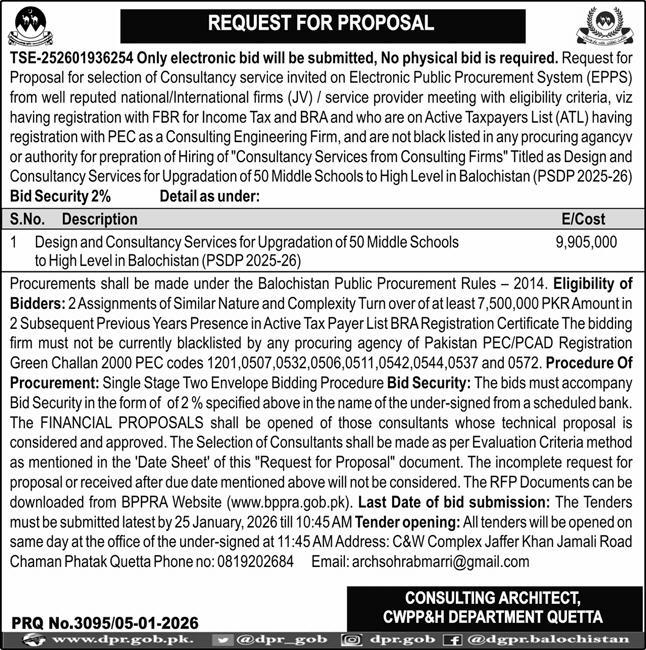 REQUEST FOR PROPOSAL

TSE-252601936254 Only electronic bid will be submitted, No physical bid is required. Request for Proposal for selection of Consultancy service invited on Electronic Public Procurement System (EPPS) from well reputed national/International firms (JV) / service provider meeting with eligibility criteria, viz having registration with FBR for Income Tax and BRA and who are on Active Taxpayers List (ATL) having registration with PEC as a Consulting Engineering Firm, and are not black listed in any procuring agancyv or authority for prepration of Hiring of "Consultancy Services from Consulting Firms" Titled as Design and Consultancy Services for Upgradation of 50 Middle Schools to High Level in Balochistan (PSDP 2025-26)
Bid Security 2% Detail as under:

| S.No. | Description | E/Cost |
|---|---|---|
| 1 | Design and Consultancy Services for Upgradation of 50 Middle Schools to High Level in Balochistan (PSDP 2025-26) | 9,905,000 |

Procurements shall be made under the Balochistan Public Procurement Rules – 2014. Eligibility of Bidders: 2 Assignments of Similar Nature and Complexity Turn over of at least 7,500,000 PKR Amount in 2 Subsequent Previous Years Presence in Active Tax Payer List BRA Registration Certificate The bidding firm must not be currently blacklisted by any procuring agency of Pakistan PEC/PCAD Registration Green Challan 2000 PEC codes 1201,0507,0532,0506,0511,0542,0544,0537 and 0572. Procedure Of Procurement: Single Stage Two Envelope Bidding Procedure Bid Security: The bids must accompany Bid Security in the form of of 2 % specified above in the name of the under-signed from a scheduled bank. The FINANCIAL PROPOSALS shall be opened of those consultants whose technical proposal is considered and approved. The Selection of Consultants shall be made as per Evaluation Criteria method as mentioned in the 'Date Sheet' of this "Request for Proposal" document. The incomplete request for proposal or received after due date mentioned above will not be considered. The RFP Documents can be downloaded from BPPRA Website (www.bppra.gob.pk). Last Date of bid submission: The Tenders must be submitted latest by 25 January, 2026 till 10:45 AM Tender opening: All tenders will be opened on same day at the office of the under-signed at 11:45 AM Address: C&W Complex Jaffer Khan Jamali Road Chaman Phatak Quetta Phone no: 0819202684 Email: archsohrabmarri@gmail.com

CONSULTING ARCHITECT,
CWPP&H DEPARTMENT QUETTA

PRQ No.3095/05-01-2026

www.dpr.gob.pk. @dpr_gob dpr.gob @dgpr.balochistan